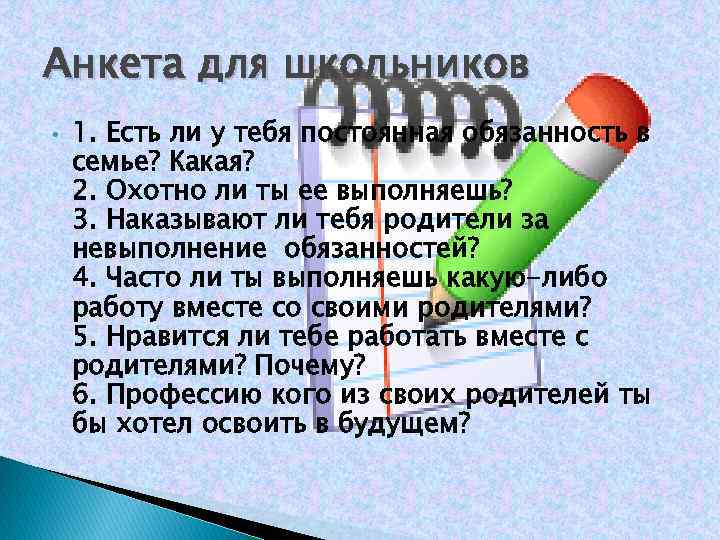 Анкета для школьников

1. Есть ли у тебя постоянная обязанность в семье? Какая?
2. Охотно ли ты ее выполняешь?
3. Наказывают ли тебя родители за невыполнение обязанностей?
4. Часто ли ты выполняешь какую-либо работу вместе со своими родителями?
5. Нравится ли тебе работать вместе с родителями? Почему?
6. Профессию кого из своих родителей ты бы хотел освоить в будущем?